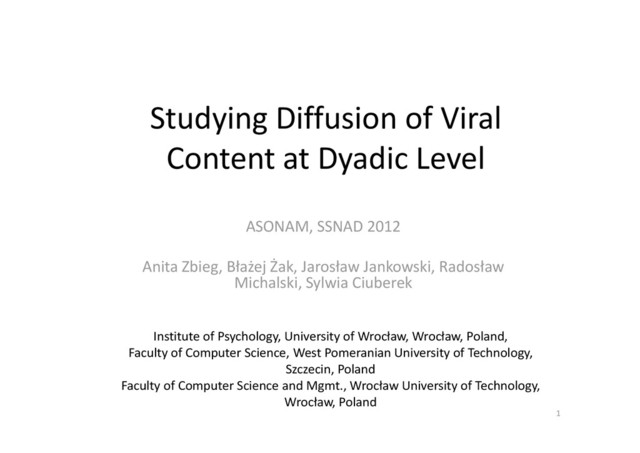 Studying Diffusion of Viral Content at Dyadic Level

ASONAM, SSNAD 2012

Anita Zbieg, Błażej Żak, Jarosław Jankowski, Radosław Michalski, Sylwia Ciuberek

Institute of Psychology, University of Wrocław, Wrocław, Poland,
Faculty of Computer Science, West Pomeranian University of Technology, Szczecin, Poland
Faculty of Computer Science and Mgmt., Wrocław University of Technology, Wrocław, Poland

1